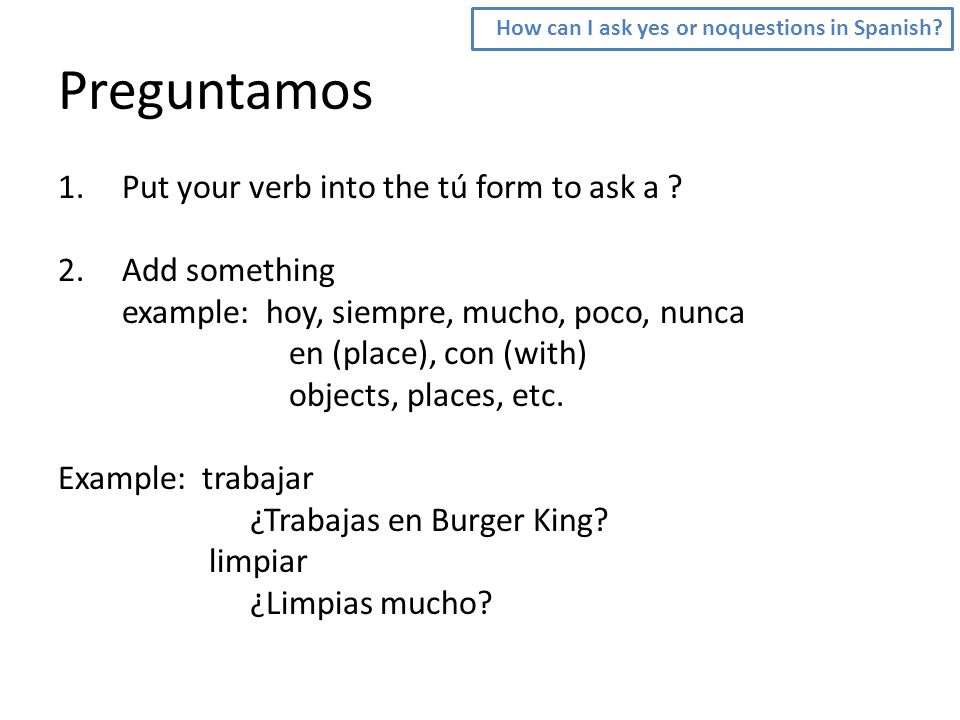 How can I ask yes or noquestions in Spanish?

Preguntamos

1. Put your verb into the tú form to ask a ?

2. Add something
example: hoy, siempre, mucho, poco, nunca
en (place), con (with)
objects, places, etc.

Example: trabajar
¿Trabajas en Burger King?
limpiar
¿Limpias mucho?